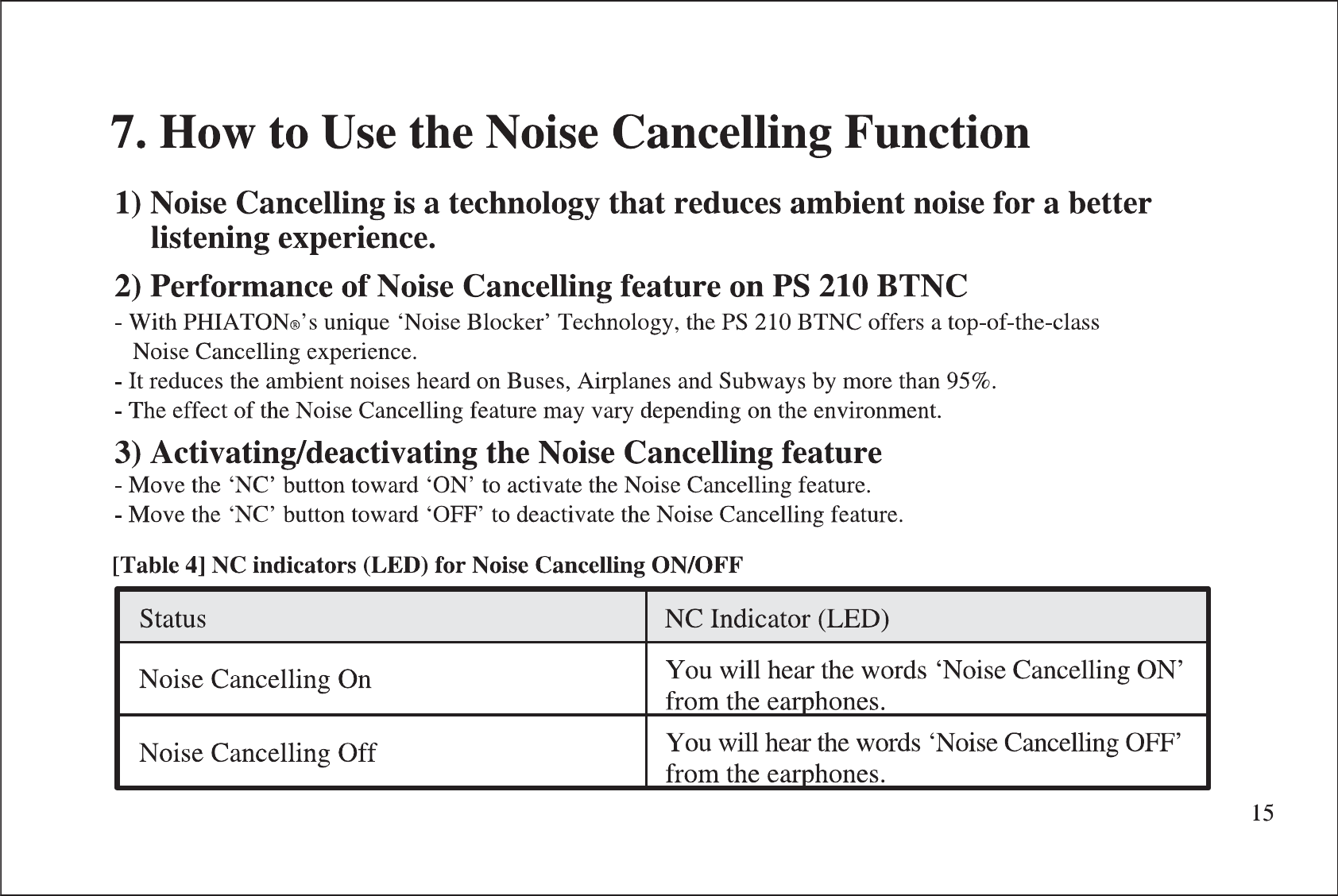 7. How to Use the Noise Cancelling Function

1) Noise Cancelling is a technology that reduces ambient noise for a better listening experience.

2) Performance of Noise Cancelling feature on PS 210 BTNC

- With PHIATON®'s unique 'Noise Blocker' Technology, the PS 210 BTNC offers a top-of-the-class Noise Cancelling experience.
- It reduces the ambient noises heard on Buses, Airplanes and Subways by more than 95%.
- The effect of the Noise Cancelling feature may vary depending on the environment.

3) Activating/deactivating the Noise Cancelling feature

- Move the 'NC' button toward 'ON' to activate the Noise Cancelling feature.
- Move the 'NC' button toward 'OFF' to deactivate the Noise Cancelling feature.

[Table 4] NC indicators (LED) for Noise Cancelling ON/OFF

| Status | NC Indicator (LED) |
|---|---|
| Noise Cancelling On | You will hear the words 'Noise Cancelling ON' from the earphones. |
| Noise Cancelling Off | You will hear the words 'Noise Cancelling OFF' from the earphones. |

15